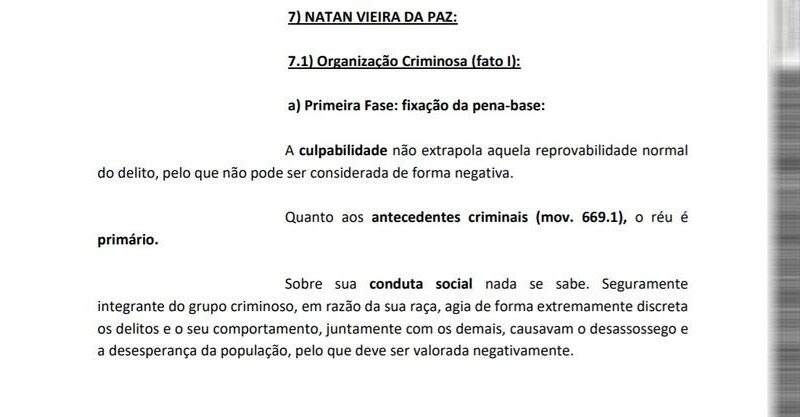 7) NATAN VIEIRA DA PAZ:

7.1) Organização Criminosa (fato I):

a) Primeira Fase: fixação da pena-base:

A culpabilidade não extrapola aquela reprovabilidade normal do delito, pelo que não pode ser considerada de forma negativa.

Quanto aos antecedentes criminais (mov. 669.1), o réu é primário.

Sobre sua conduta social nada se sabe. Seguramente integrante do grupo criminoso, em razão da sua raça, agia de forma extremamente discreta os delitos e o seu comportamento, juntamente com os demais, causavam o desassossego e a desesperança da população, pelo que deve ser valorada negativamente.